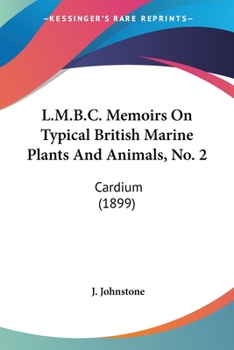 —KESSINGER'S RARE REPRINTS—

L.M.B.C. Memoirs On Typical British Marine Plants And Animals, No. 2

Cardium
(1899)

J. Johnstone